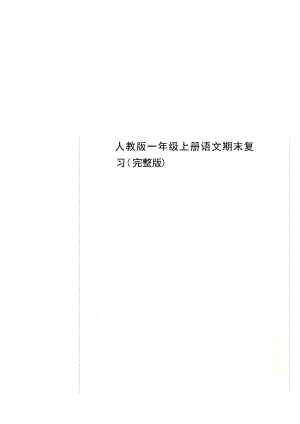 人教版一年级上册语文期末复习(完整版)